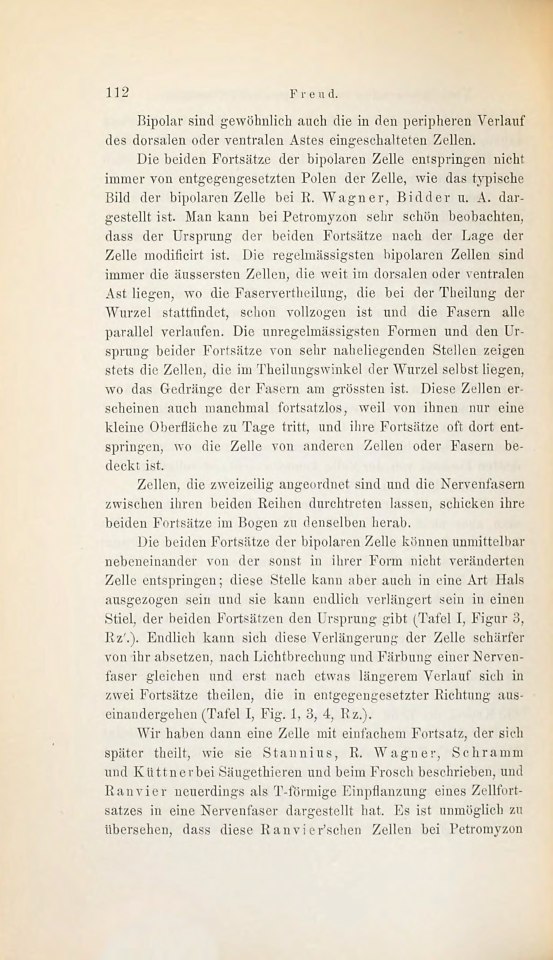 112 Freud.

Bipolar sind gewöhnlich auch die in den peripheren Verlauf des dorsalen oder ventralen Astes eingeschalteten Zellen.

Die beiden Fortsätze der bipolaren Zelle entspringen nicht immer von entgegengesetzten Polen der Zelle, wie das typische Bild der bipolaren Zelle bei R. Wagner, Bidder u. A. dargestellt ist. Man kann bei Petromyzon sehr schön beobachten, dass der Ursprung der beiden Fortsätze nach der Lage der Zelle modificirt ist. Die regelmässigsten bipolaren Zellen sind immer die äussersten Zellen, die weit im dorsalen oder ventralen Ast liegen, wo die Faservertheilung, die bei der Theilung der Wurzel stattfindet, schon vollzogen ist und die Fasern alle parallel verlaufen. Die unregelmässigsten Formen und den Ursprung beider Fortsätze von sehr naheliegenden Stellen zeigen stets die Zellen, die im Theilungswinkel der Wurzel selbst liegen, wo das Gedränge der Fasern am grössten ist. Diese Zellen erscheinen auch manchmal fortsatzlos, weil von ihnen nur eine kleine Oberfläche zu Tage tritt, und ihre Fortsätze oft dort entspringen, wo die Zelle von anderen Zellen oder Fasern bedeckt ist.

Zellen, die zweizeilig angeordnet sind und die Nervenfasern zwischen ihren beiden Reihen durchtreten lassen, schicken ihre beiden Fortsätze im Bogen zu denselben herab.

Die beiden Fortsätze der bipolaren Zelle können unmittelbar nebeneinander von der sonst in ihrer Form nicht veränderten Zelle entspringen; diese Stelle kann aber auch in eine Art Hals ausgezogen sein und sie kann endlich verlängert sein in einen Stiel, der beiden Fortsätzen den Ursprung gibt (Tafel I, Figur 3, Rz'.). Endlich kann sich diese Verlängerung der Zelle schärfer von ihr absetzen, nach Lichtbrechung und Färbung einer Nervenfaser gleichen und erst nach etwas längerem Verlauf sich in zwei Fortsätze theilen, die in entgegengesetzter Richtung auseinandergehen (Tafel I, Fig. 1, 3, 4, Rz.).

Wir haben dann eine Zelle mit einfachem Fortsatz, der sich später theilt, wie sie Stannius, R. Wagner, Schramm und Küttner bei Säugethieren und beim Frosch beschrieben, und Ranvier neuerdings als T-förmige Einpflanzung eines Zellfortsatzes in eine Nervenfaser dargestellt hat. Es ist unmöglich zu übersehen, dass diese Ranvier'schen Zellen bei Petromyzon